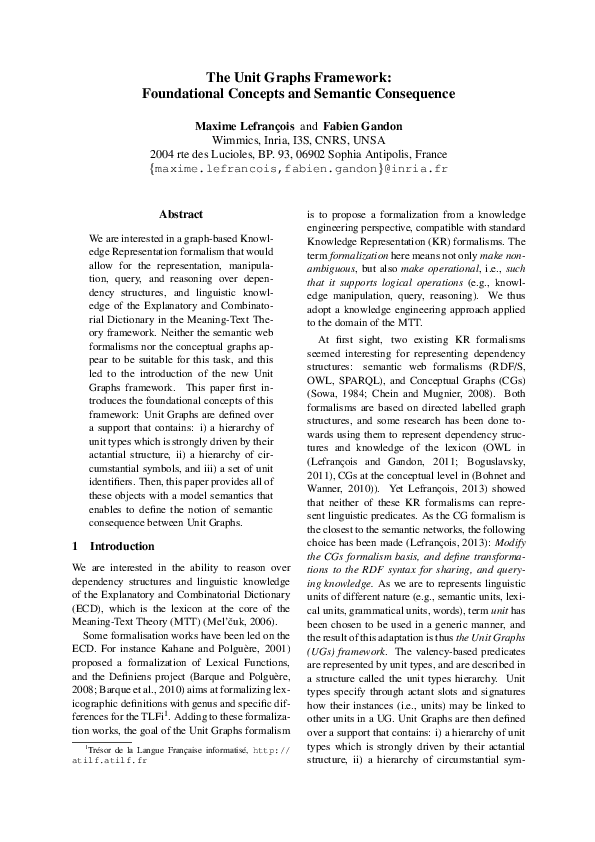 The Unit Graphs Framework:
Foundational Concepts and Semantic Consequence

Maxime Lefrançois and Fabien Gandon
Wimmics, Inria, I3S, CNRS, UNSA
2004 rte des Lucioles, BP. 93, 06902 Sophia Antipolis, France
{maxime.lefrancois,fabien.gandon}@inria.fr

Abstract

We are interested in a graph-based Knowledge Representation formalism that would allow for the representation, manipulation, query, and reasoning over dependency structures, and linguistic knowledge of the Explanatory and Combinatorial Dictionary in the Meaning-Text Theory framework. Neither the semantic web formalisms nor the conceptual graphs appear to be suitable for this task, and this led to the introduction of the new Unit Graphs framework. This paper first introduces the foundational concepts of this framework: Unit Graphs are defined over a support that contains: i) a hierarchy of unit types which is strongly driven by their actantial structure, ii) a hierarchy of circumstantial symbols, and iii) a set of unit identifiers. Then, this paper provides all of these objects with a model semantics that enables to define the notion of semantic consequence between Unit Graphs.

1 Introduction

We are interested in the ability to reason over dependency structures and linguistic knowledge of the Explanatory and Combinatorial Dictionary (ECD), which is the lexicon at the core of the Meaning-Text Theory (MTT) (Mel'čuk, 2006).

Some formalisation works have been led on the ECD. For instance Kahane and Polguère, 2001) proposed a formalization of Lexical Functions, and the Definiens project (Barque and Polguère, 2008; Barque et al., 2010) aims at formalizing lexicographic definitions with genus and specific differences for the TLFi$^1$. Adding to these formalization works, the goal of the Unit Graphs formalism

$^1$Trésor de la Langue Française informatisé, http://atilf.atilf.fr

is to propose a formalization from a knowledge engineering perspective, compatible with standard Knowledge Representation (KR) formalisms. The term formalization here means not only make non-ambiguous, but also make operational, i.e., such that it supports logical operations (e.g., knowledge manipulation, query, reasoning). We thus adopt a knowledge engineering approach applied to the domain of the MTT.

At first sight, two existing KR formalisms seemed interesting for representing dependency structures: semantic web formalisms (RDF/S, OWL, SPARQL), and Conceptual Graphs (CGs) (Sowa, 1984; Chein and Mugnier, 2008). Both formalisms are based on directed labelled graph structures, and some research has been done towards using them to represent dependency structures and knowledge of the lexicon (OWL in (Lefrançois and Gandon, 2011; Boguslavsky, 2011), CGs at the conceptual level in (Bohnet and Wanner, 2010)). Yet Lefrançois, 2013) showed that neither of these KR formalisms can represent linguistic predicates. As the CG formalism is the closest to the semantic networks, the following choice has been made (Lefrançois, 2013): Modify the CGs formalism basis, and define transformations to the RDF syntax for sharing, and querying knowledge. As we are to represents linguistic units of different nature (e.g., semantic units, lexical units, grammatical units, words), term unit has been chosen to be used in a generic manner, and the result of this adaptation is thus the Unit Graphs (UGs) framework. The valency-based predicates are represented by unit types, and are described in a structure called the unit types hierarchy. Unit types specify through actant slots and signatures how their instances (i.e., units) may be linked to other units in a UG. Unit Graphs are then defined over a support that contains: i) a hierarchy of unit types which is strongly driven by their actantial structure, ii) a hierarchy of circumstantial sym-